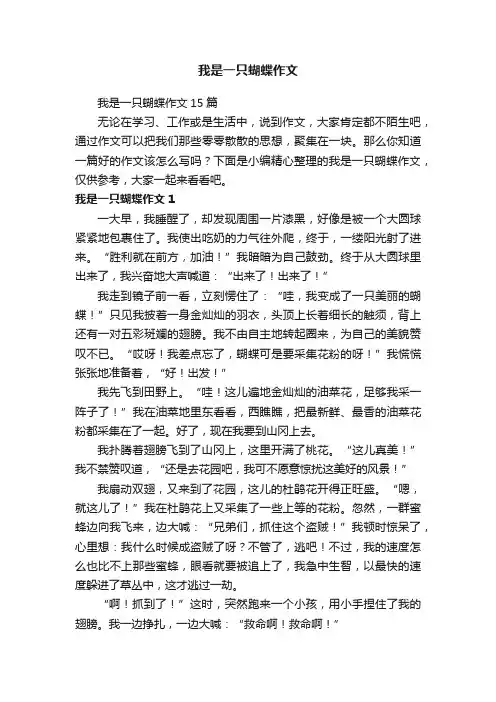 我是一只蝴蝶作文

我是一只蝴蝶作文 15 篇

无论在学习、工作或是生活中，说到作文，大家肯定都不陌生吧，通过作文可以把我们那些零零散散的思想，聚集在一块。那么你知道一篇好的作文该怎么写吗？下面是小编精心整理的我是一只蝴蝶作文，仅供参考，大家一起来看看吧。

我是一只蝴蝶作文 1

一大早，我睡醒了，却发现周围一片漆黑，好像是被一个大圆球紧紧地包裹住了。我使出吃奶的力气往外爬，终于，一缕阳光射了进来。“胜利就在前方，加油！”我暗暗为自己鼓劲。终于从大圆球里出来了，我兴奋地大声喊道：“出来了！出来了！”

我走到镜子前一看，立刻愣住了：“哇，我变成了一只美丽的蝴蝶！”只见我披着一身金灿灿的羽衣，头顶上长着细长的触须，背上还有一对五彩斑斓的翅膀。我不由自主地转起圈来，为自己的美貌赞叹不已。“哎呀！我差点忘了，蝴蝶可是要采集花粉的呀！”我慌慌张张地准备着，“好！出发！”

我先飞到田野上。“哇！这儿遍地金灿灿的油菜花，足够我采一阵子了！”我在油菜地里东看看，西瞧瞧，把最新鲜、最香的油菜花粉都采集在了一起。好了，现在我要到山冈上去。

我扑腾着翅膀飞到了山冈上，这里开满了桃花。“这儿真美！”我不禁赞叹道，“还是去花园吧，我可不愿意惊扰这美好的风景！”

我扇动双翅，又来到了花园，这儿的杜鹃花开得正旺盛。“嗯，就这儿了！”我在杜鹃花上又采集了一些上等的花粉。忽然，一群蜜蜂边向我飞来，边大喊：“兄弟们，抓住这个盗贼！”我顿时惊呆了，心里想：我什么时候成盗贼了呀？不管了，逃吧！不过，我的速度怎么也比不上那些蜜蜂，眼看就要被追上了，我急中生智，以最快的速度躲进了草丛中，这才逃过一劫。

“啊！抓到了！”这时，突然跑来一个小孩，用小手捏住了我的翅膀。我一边挣扎，一边大喊：“救命啊！救命啊！”